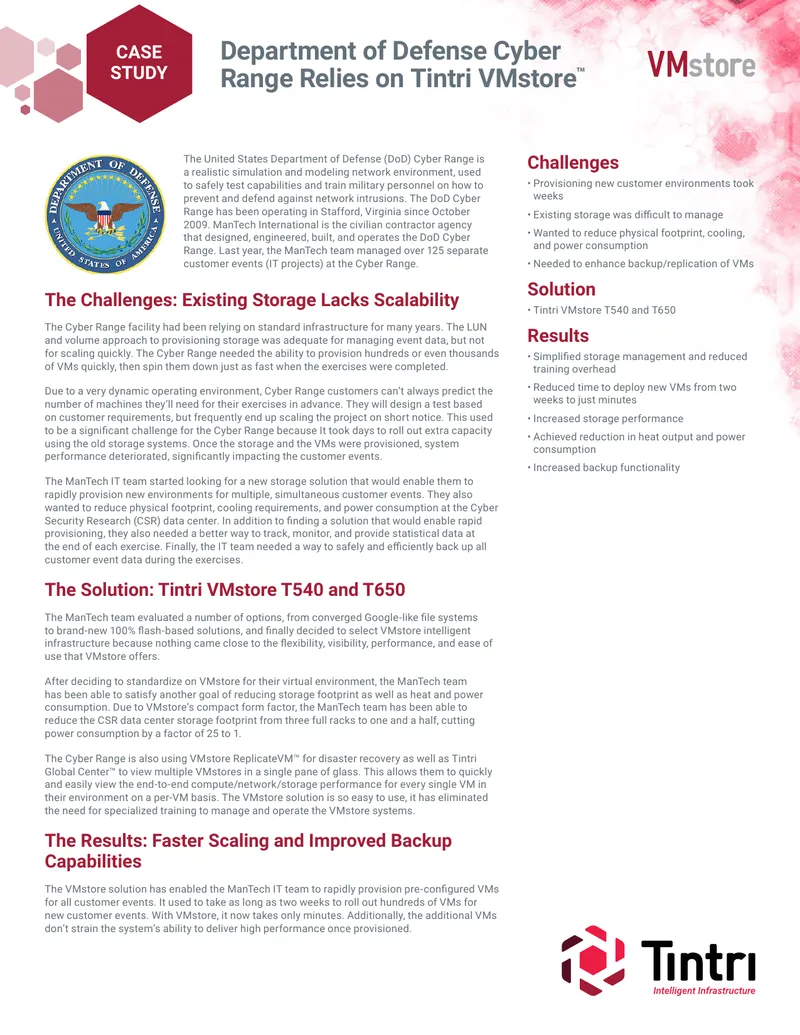 CASE STUDY

Department of Defense Cyber Range Relies on Tintri VMstore™

VMstore

DEPARTMENT OF DEFENSE UNITED STATES OF AMERICA

The United States Department of Defense (DoD) Cyber Range is a realistic simulation and modeling network environment, used to safely test capabilities and train military personnel on how to prevent and defend against network intrusions. The DoD Cyber Range has been operating in Stafford, Virginia since October 2009. ManTech International is the civilian contractor agency that designed, engineered, built, and operates the DoD Cyber Range. Last year, the ManTech team managed over 125 separate customer events (IT projects) at the Cyber Range.

The Challenges: Existing Storage Lacks Scalability

The Cyber Range facility had been relying on standard infrastructure for many years. The LUN and volume approach to provisioning storage was adequate for managing event data, but not for scaling quickly. The Cyber Range needed the ability to provision hundreds or even thousands of VMs quickly, then spin them down just as fast when the exercises were completed.

Due to a very dynamic operating environment, Cyber Range customers can't always predict the number of machines they'll need for their exercises in advance. They will design a test based on customer requirements, but frequently end up scaling the project on short notice. This used to be a significant challenge for the Cyber Range because it took days to roll out extra capacity using the old storage systems. Once the storage and the VMs were provisioned, system performance deteriorated, significantly impacting the customer events.

The ManTech IT team started looking for a new storage solution that would enable them to rapidly provision new environments for multiple, simultaneous customer events. They also wanted to reduce physical footprint, cooling requirements, and power consumption at the Cyber Security Research (CSR) data center. In addition to finding a solution that would enable rapid provisioning, they also needed a better way to track, monitor, and provide statistical data at the end of each exercise. Finally, the IT team needed a way to safely and efficiently back up all customer event data during the exercises.

The Solution: Tintri VMstore T540 and T650

The ManTech team evaluated a number of options, from converged Google-like file systems to brand-new 100% flash-based solutions, and finally decided to select VMstore intelligent infrastructure because nothing came close to the flexibility, visibility, performance, and ease of use that VMstore offers.

After deciding to standardize on VMstore for their virtual environment, the ManTech team has been able to satisfy another goal of reducing storage footprint as well as heat and power consumption. Due to VMstore's compact form factor, the ManTech team has been able to reduce the CSR data center storage footprint from three full racks to one and a half, cutting power consumption by a factor of 25 to 1.

The Cyber Range is also using VMstore ReplicateVM™ for disaster recovery as well as Tintri Global Center™ to view multiple VMstores in a single pane of glass. This allows them to quickly and easily view the end-to-end compute/network/storage performance for every single VM in their environment on a per-VM basis. The VMstore solution is so easy to use, it has eliminated the need for specialized training to manage and operate the VMstore systems.

The Results: Faster Scaling and Improved Backup Capabilities

The VMstore solution has enabled the ManTech IT team to rapidly provision pre-configured VMs for all customer events. It used to take as long as two weeks to roll out hundreds of VMs for new customer events. With VMstore, it now takes only minutes. Additionally, the additional VMs don't strain the system's ability to deliver high performance once provisioned.

Challenges
• Provisioning new customer environments took weeks
• Existing storage was difficult to manage
• Wanted to reduce physical footprint, cooling, and power consumption
• Needed to enhance backup/replication of VMs

Solution
• Tintri VMstore T540 and T650

Results
• Simplified storage management and reduced training overhead
• Reduced time to deploy new VMs from two weeks to just minutes
• Increased storage performance
• Achieved reduction in heat output and power consumption
• Increased backup functionality

Tintri
Intelligent Infrastructure